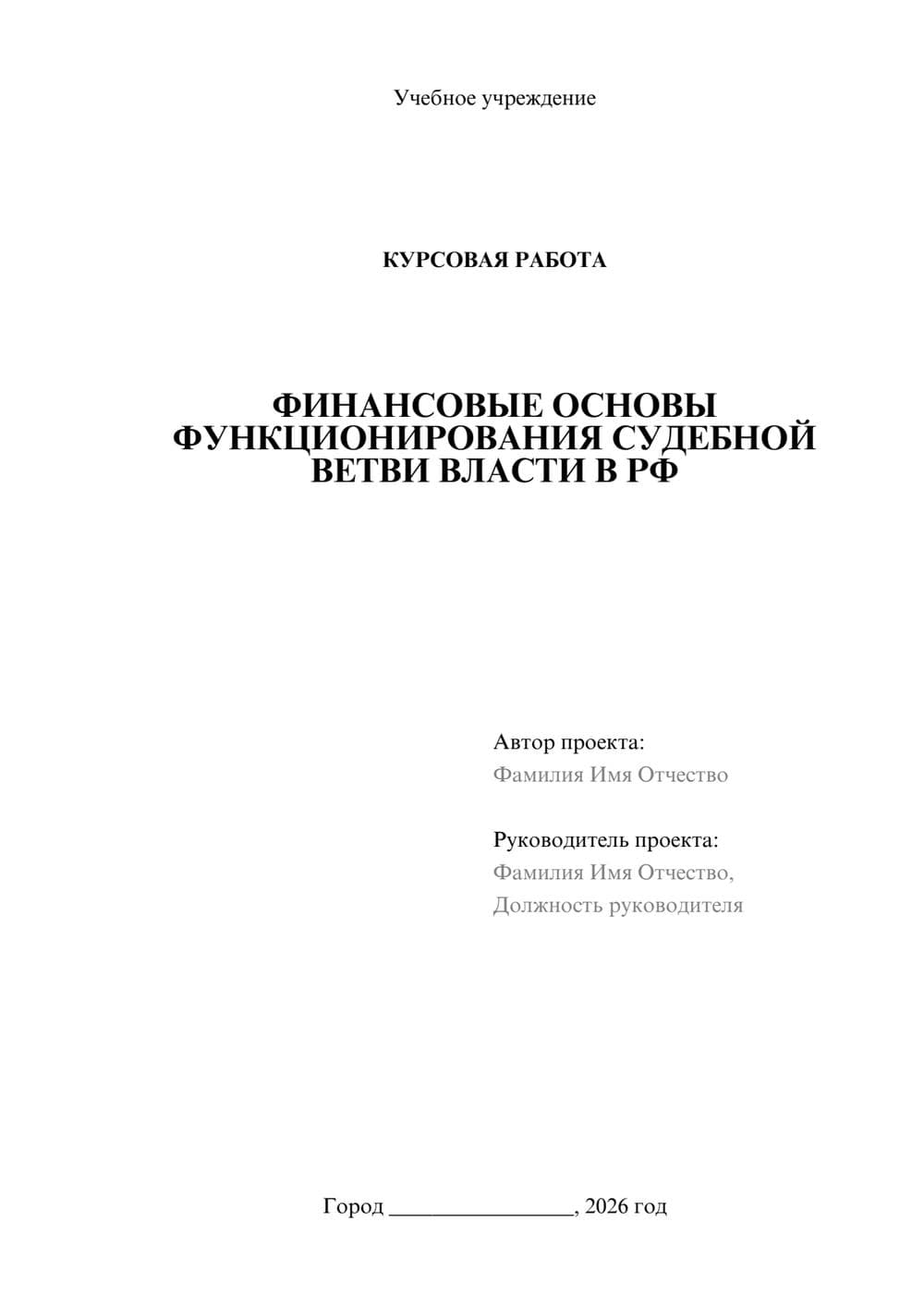 Учебное учреждение

КУРСОВАЯ РАБОТА

ФИНАНСОВЫЕ ОСНОВЫ ФУНКЦИОНИРОВАНИЯ СУДЕБНОЙ ВЕТВИ ВЛАСТИ В РФ

Автор проекта:
Фамилия Имя Отчество

Руководитель проекта:
Фамилия Имя Отчество,
Должность руководителя

Город ________________, 2026 год